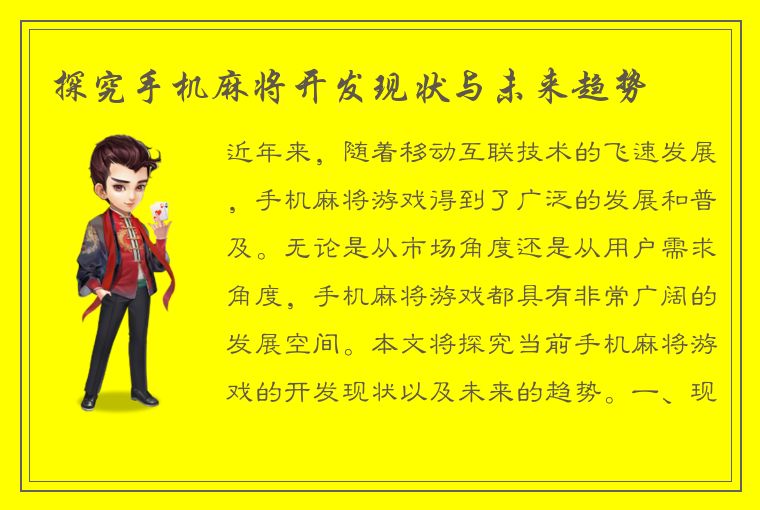 探究手机麻将开发现状与未来趋势

近年来，随着移动互联技术的飞速发展，手机麻将游戏得到了广泛的发展和普及。无论是从市场角度还是从用户需求角度，手机麻将游戏都具有非常广阔的发展空间。本文将探究当前手机麻将游戏的开发现状以及未来的趋势。一、现